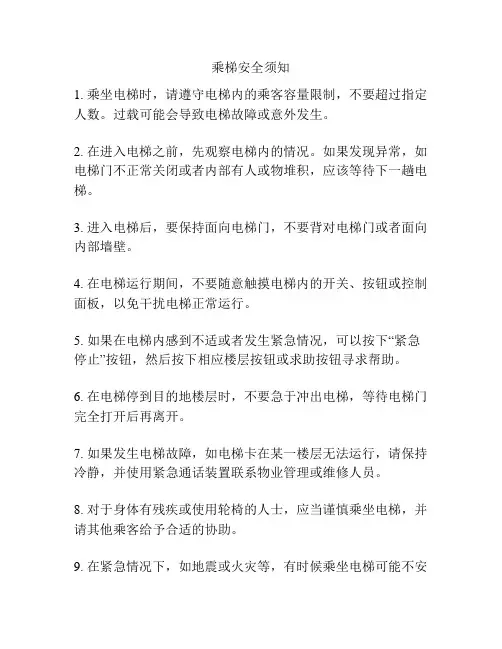 乘梯安全须知

1. 乘坐电梯时，请遵守电梯内的乘客容量限制，不要超过指定人数。过载可能会导致电梯故障或意外发生。

2. 在进入电梯之前，先观察电梯内的情况。如果发现异常，如电梯门不正常关闭或者内部有人或物堆积，应该等待下一趟电梯。

3. 进入电梯后，要保持面向电梯门，不要背对电梯门或者面向内部墙壁。

4. 在电梯运行期间，不要随意触摸电梯内的开关、按钮或控制面板，以免干扰电梯正常运行。

5. 如果在电梯内感到不适或者发生紧急情况，可以按下“紧急停止”按钮，然后按下相应楼层按钮或求助按钮寻求帮助。

6. 在电梯停到目的地楼层时，不要急于冲出电梯，等待电梯门完全打开后再离开。

7. 如果发生电梯故障，如电梯卡在某一楼层无法运行，请保持冷静，并使用紧急通话装置联系物业管理或维修人员。

8. 对于身体有残疾或使用轮椅的人士，应当谨慎乘坐电梯，并请其他乘客给予合适的协助。

9. 在紧急情况下，如地震或火灾等，有时候乘坐电梯可能不安